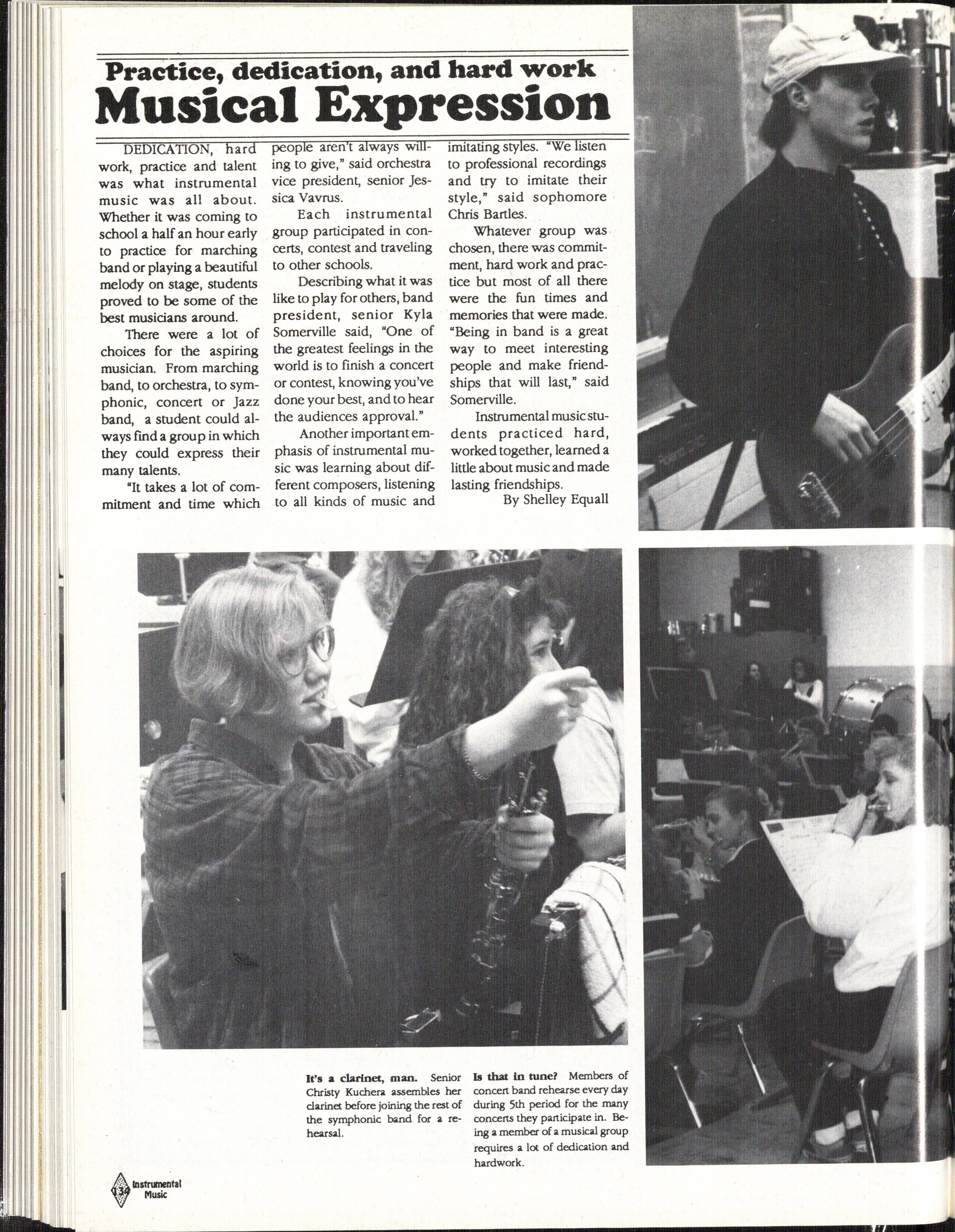 Practice, dedication, and hard work
Musical Expression

DEDICATION, hard work, practice and talent was what instrumental music was all about. Whether it was coming to school a half an hour early to practice for marching band or playing a beautiful melody on stage, students proved to be some of the best musicians around.

There were a lot of choices for the aspiring musician. From marching band, to orchestra, to symphonic, concert or Jazz band, a student could always find a group in which they could express their many talents.

"It takes a lot of commitment and time which people aren't always willing to give," said orchestra vice president, senior Jessica Vavrus.

Each instrumental group participated in concerts, contest and traveling to other schools.

Describing what it was like to play for others, band president, senior Kyla Somerville said, "One of the greatest feelings in the world is to finish a concert or contest, knowing you've done your best, and to hear the audiences approval."

Another important emphasis of instrumental music was learning about different composers, listening to all kinds of music and imitating styles. "We listen to professional recordings and try to imitate their style," said sophomore Chris Bartles.

Whatever group was chosen, there was commitment, hard work and practice but most of all there were the fun times and memories that were made. "Being in band is a great way to meet interesting people and make friendships that will last," said Somerville.

Instrumental music students practiced hard, worked together, learned a little about music and made lasting friendships.

By Shelley Equall

It's a clarinet, man. Senior Christy Kuchera assembles her clarinet before joining the rest of the symphonic band for a rehearsal.

Is that in tune? Members of concert band rehearse every day during 5th period for the many concerts they participate in. Being a member of a musical group requires a lot of dedication and hardwork.

134 Instrumental Music